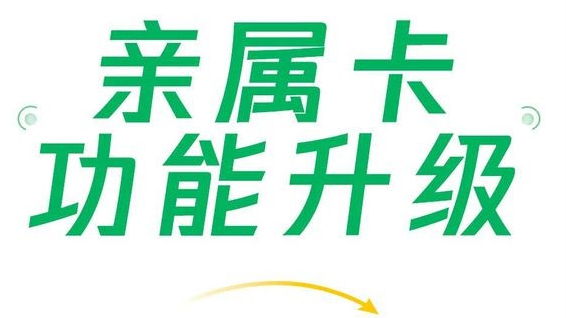 亲属卡
功能升级